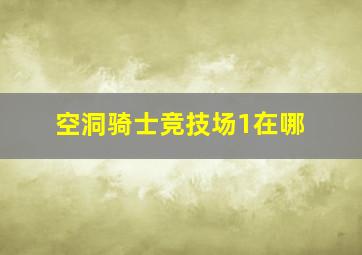 空洞骑士竞技场1在哪